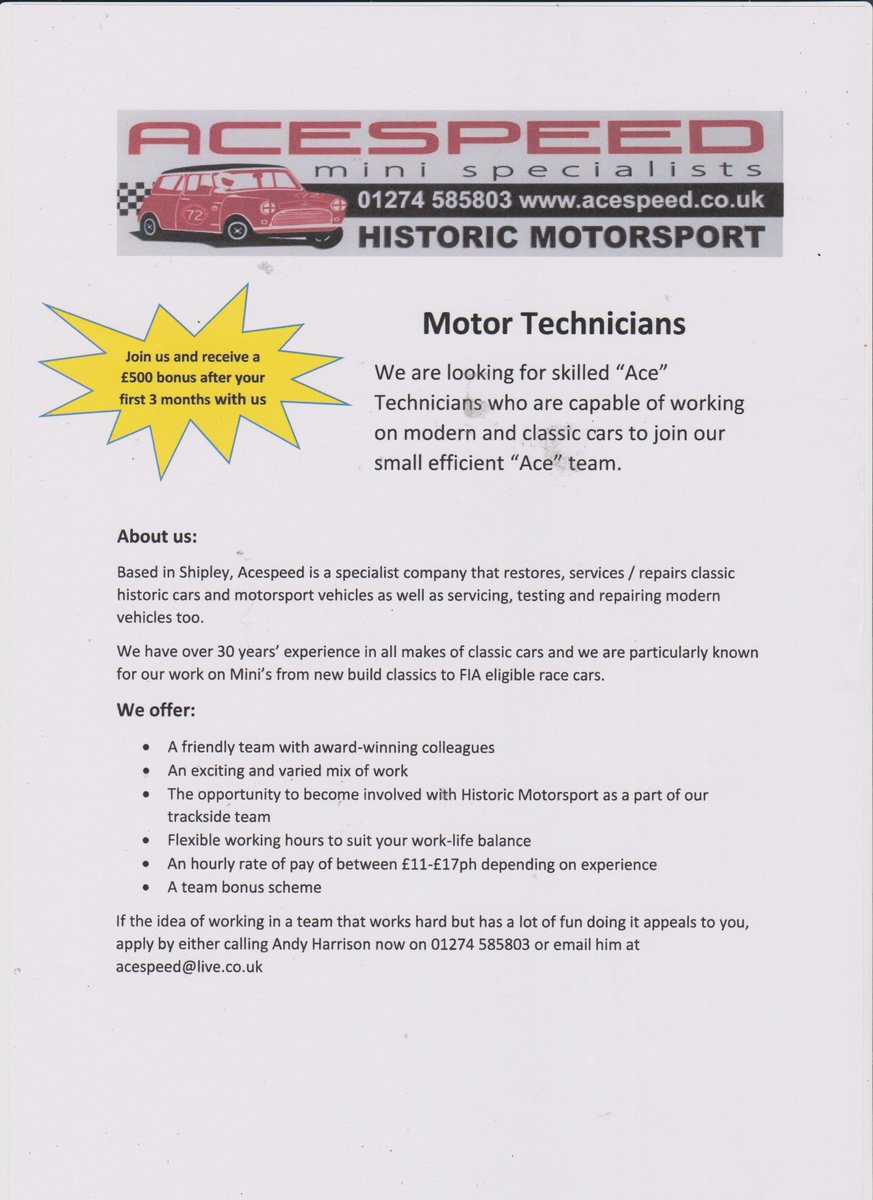 ACESPEED
mini specialists
01274 585803 www.acespeed.co.uk
HISTORIC MOTORSPORT

Join us and receive a £500 bonus after your first 3 months with us

Motor Technicians

We are looking for skilled "Ace" Technicians who are capable of working on modern and classic cars to join our small efficient "Ace" team.

About us:

Based in Shipley, Acespeed is a specialist company that restores, services / repairs classic historic cars and motorsport vehicles as well as servicing, testing and repairing modern vehicles too.

We have over 30 years' experience in all makes of classic cars and we are particularly known for our work on Mini's from new build classics to FIA eligible race cars.

We offer:

• A friendly team with award-winning colleagues
• An exciting and varied mix of work
• The opportunity to become involved with Historic Motorsport as a part of our trackside team
• Flexible working hours to suit your work-life balance
• An hourly rate of pay of between £11-£17ph depending on experience
• A team bonus scheme

If the idea of working in a team that works hard but has a lot of fun doing it appeals to you, apply by either calling Andy Harrison now on 01274 585803 or email him at acespeed@live.co.uk